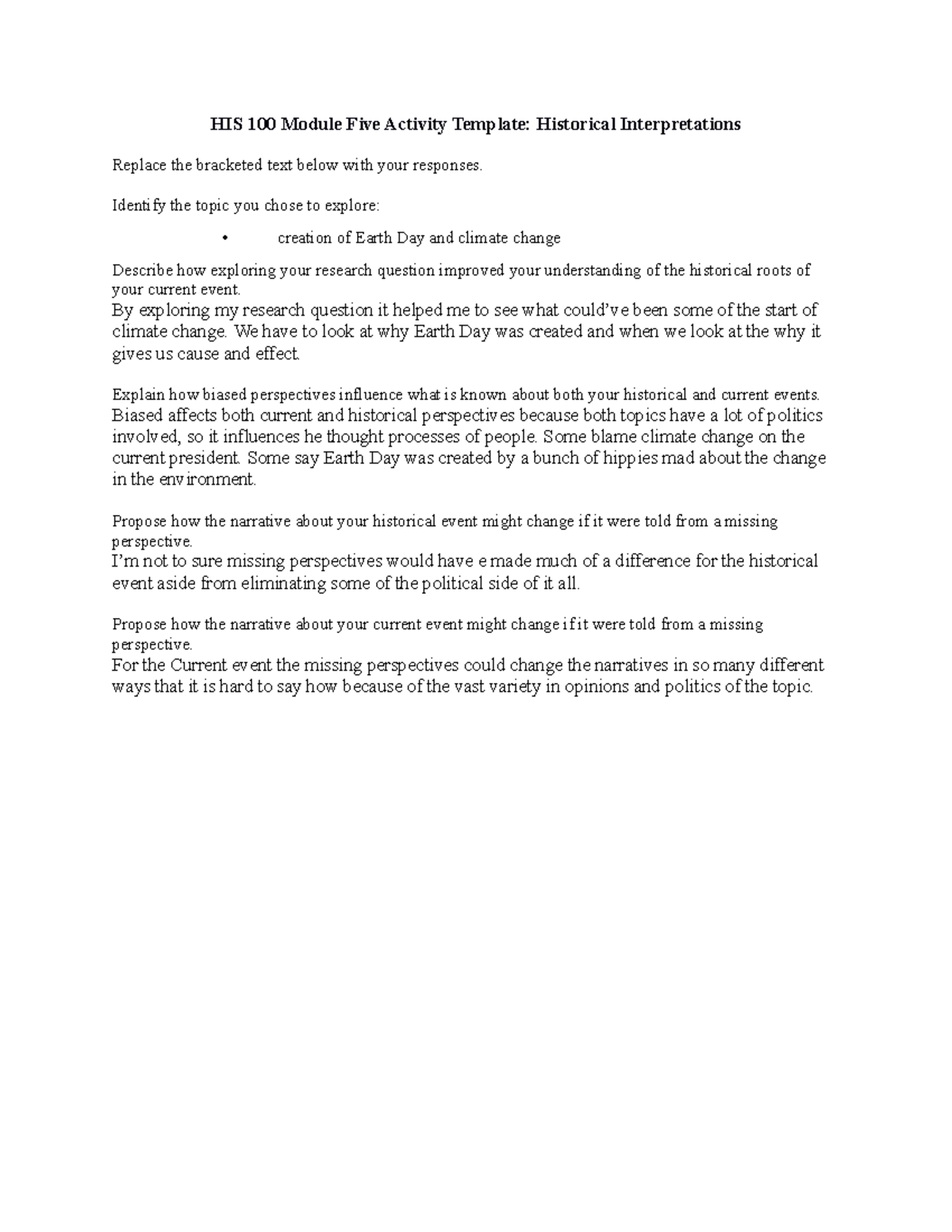 HIS 100 Module Five Activity Template: Historical Interpretations

Replace the bracketed text below with your responses.

Identify the topic you chose to explore:

• creation of Earth Day and climate change

Describe how exploring your research question improved your understanding of the historical roots of your current event.
By exploring my research question it helped me to see what could've been some of the start of climate change. We have to look at why Earth Day was created and when we look at the why it gives us cause and effect.

Explain how biased perspectives influence what is known about both your historical and current events.
Biased affects both current and historical perspectives because both topics have a lot of politics involved, so it influences he thought processes of people. Some blame climate change on the current president. Some say Earth Day was created by a bunch of hippies mad about the change in the environment.

Propose how the narrative about your historical event might change if it were told from a missing perspective.
I'm not to sure missing perspectives would have e made much of a difference for the historical event aside from eliminating some of the political side of it all.

Propose how the narrative about your current event might change if it were told from a missing perspective.
For the Current event the missing perspectives could change the narratives in so many different ways that it is hard to say how because of the vast variety in opinions and politics of the topic.